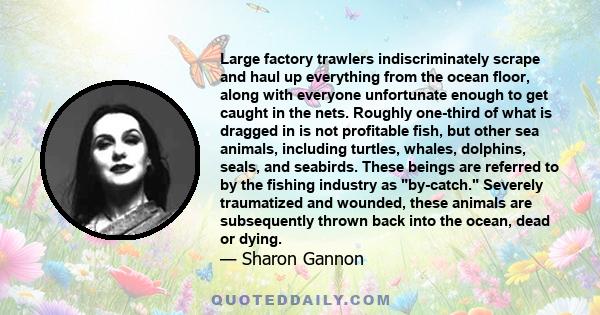 Large factory trawlers indiscriminately scrape and haul up everything from the ocean floor, along with everyone unfortunate enough to get caught in the nets. Roughly one-third of what is dragged in is not profitable fish, but other sea animals, including turtles, whales, dolphins, seals, and seabirds. These beings are referred to by the fishing industry as "by-catch." Severely traumatized and wounded, these animals are subsequently thrown back into the ocean, dead or dying.
— Sharon Gannon

QUOTEDDAILY.COM